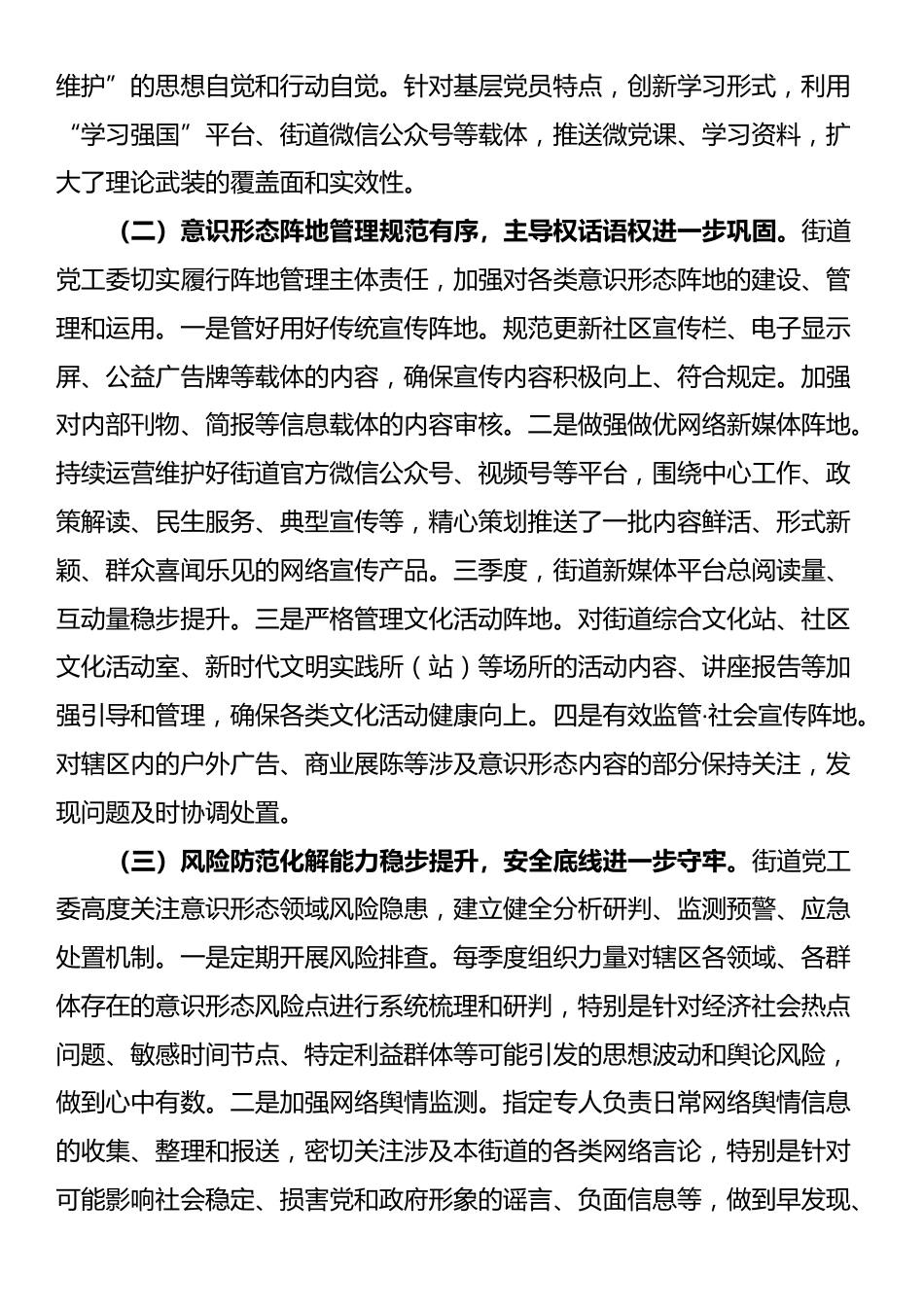 维护”的思想自觉和行动自觉。针对基层党员特点，创新学习形式，利用“学习强国”平台、街道微信公众号等载体，推送微党课、学习资料，扩大了理论武装的覆盖面和实效性。

（二）意识形态阵地管理规范有序，主导权话语权进一步巩固。街道党工委切实履行阵地管理主体责任，加强对各类意识形态阵地的建设、管理和运用。一是管好用好传统宣传阵地。规范更新社区宣传栏、电子显示屏、公益广告牌等载体的内容，确保宣传内容积极向上、符合规定。加强对内部刊物、简报等信息载体的内容审核。二是做强做优网络新媒体阵地。持续运营维护好街道官方微信公众号、视频号等平台，围绕中心工作、政策解读、民生服务、典型宣传等，精心策划推送了一批内容鲜活、形式新颖、群众喜闻乐见的网络宣传产品。三季度，街道新媒体平台总阅读量、互动量稳步提升。三是严格管理文化活动阵地。对街道综合文化站、社区文化活动室、新时代文明实践所（站）等场所的活动内容、讲座报告等加强引导和管理，确保各类文化活动健康向上。四是有效监管·社会宣传阵地。对辖区内的户外广告、商业展陈等涉及意识形态内容的部分保持关注，发现问题及时协调处置。

（三）风险防范化解能力稳步提升，安全底线进一步守牢。街道党工委高度关注意识形态领域风险隐患，建立健全分析研判、监测预警、应急处置机制。一是定期开展风险排查。每季度组织力量对辖区各领域、各群体存在的意识形态风险点进行系统梳理和研判，特别是针对经济社会热点问题、敏感时间节点、特定利益群体等可能引发的思想波动和舆论风险，做到心中有数。二是加强网络舆情监测。指定专人负责日常网络舆情信息的收集、整理和报送，密切关注涉及本街道的各类网络言论，特别是针对可能影响社会稳定、损害党和政府形象的谣言、负面信息等，做到早发现、